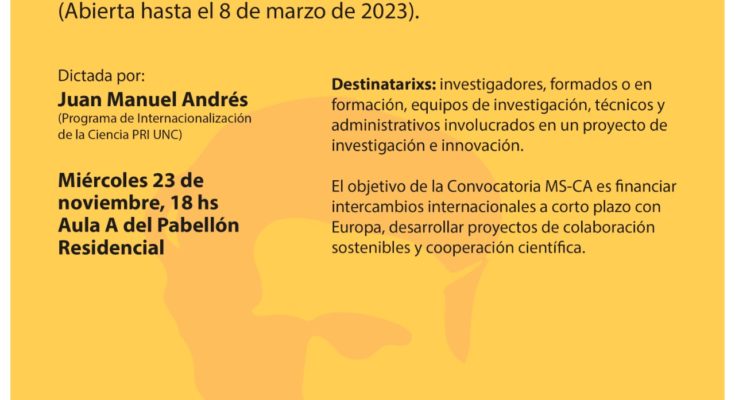 (Abierta hasta el 8 de marzo de 2023).

Dictada por:
Juan Manuel Andrés
(Programa de Internacionalización de la Ciencia PRI UNC)

Miércoles 23 de noviembre, 18 hs
Aula A del Pabellón Residencial

Destinatarixs: investigadores, formados o en formación, equipos de investigación, técnicos y administrativos involucrados en un proyecto de investigación e innovación.

El objetivo de la Convocatoria MS-CA es financiar intercambios internacionales a corto plazo con Europa, desarrollar proyectos de colaboración sostenibles y cooperación científica.